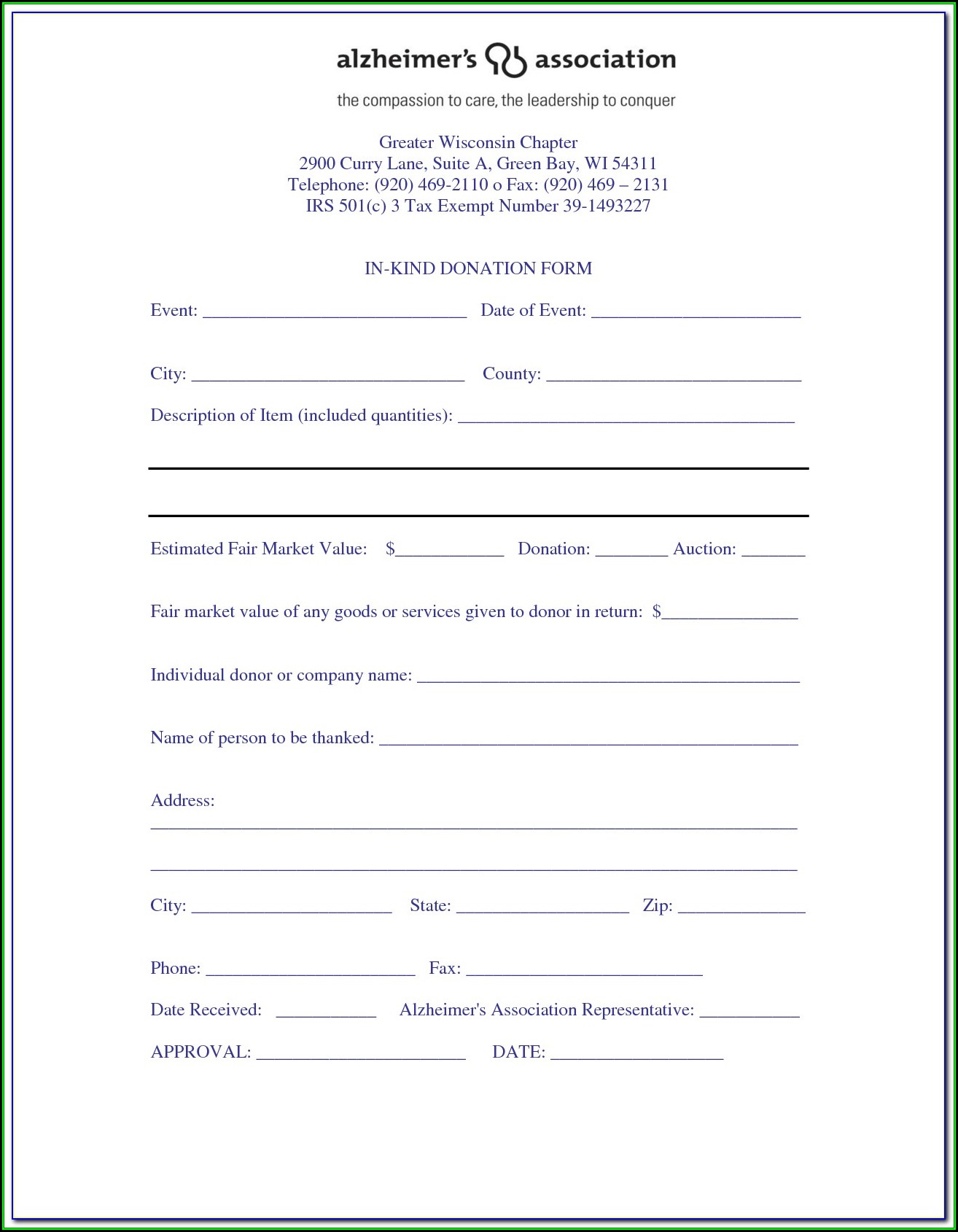 alzheimer's association

the compassion to care, the leadership to conquer

Greater Wisconsin Chapter
2900 Curry Lane, Suite A, Green Bay, WI 54311
Telephone: (920) 469-2110 o Fax: (920) 469 – 2131
IRS 501(c) 3 Tax Exempt Number 39-1493227

IN-KIND DONATION FORM

Event: ____ Date of Event: ____

City: ____ County: ____

Description of Item (included quantities): ____

____

____

Estimated Fair Market Value: $____ Donation: ____ Auction: ____

Fair market value of any goods or services given to donor in return: $____

Individual donor or company name: ____

Name of person to be thanked: ____

Address:
____

____

City: ____ State: ____ Zip: ____

Phone: ____ Fax: ____

Date Received: ____ Alzheimer's Association Representative: ____

APPROVAL: ____ DATE: ____